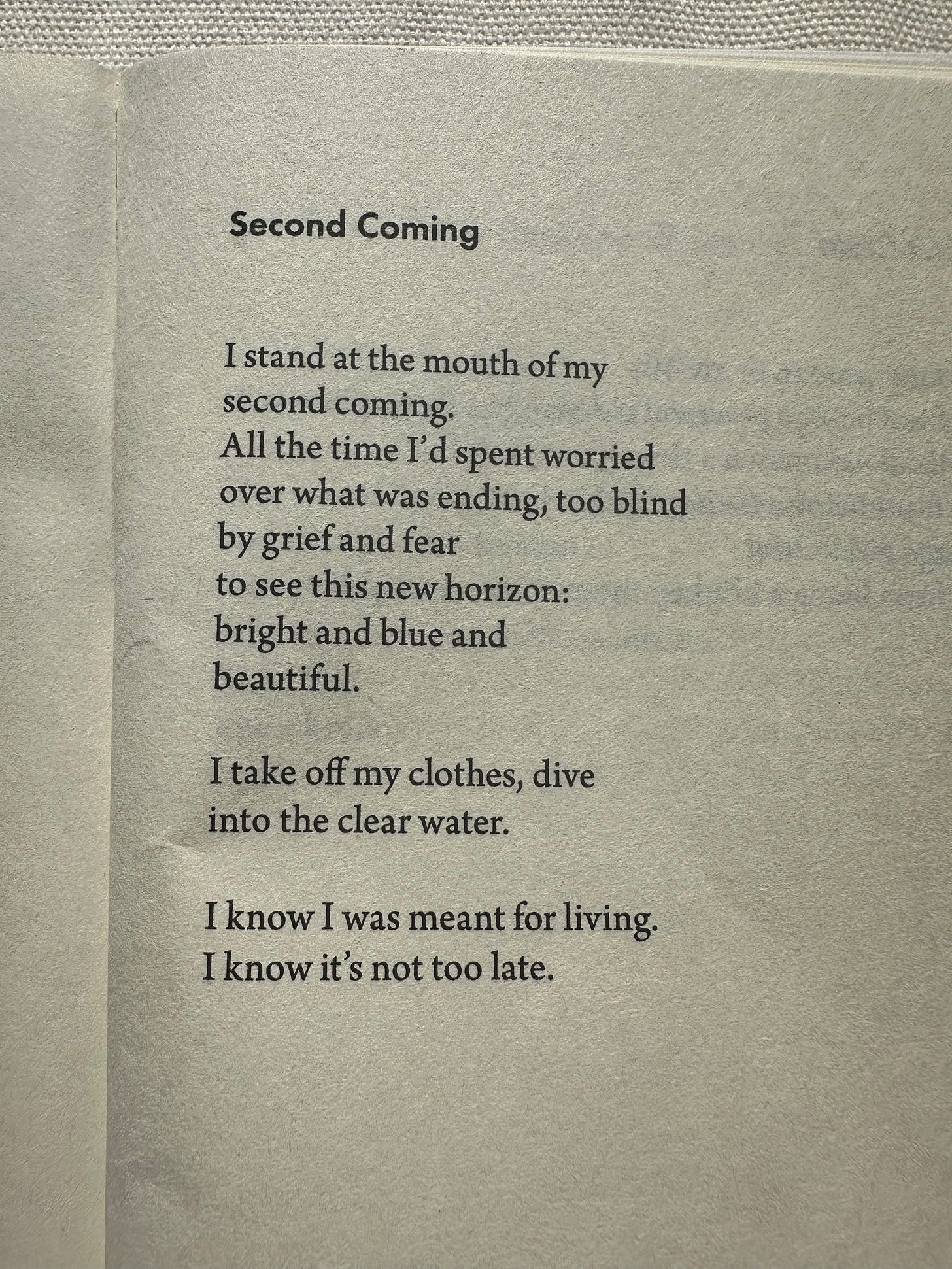 Second Coming

I stand at the mouth of my
second coming.
All the time I'd spent worried
over what was ending, too blind
by grief and fear
to see this new horizon:
bright and blue and
beautiful.

I take off my clothes, dive
into the clear water.

I know I was meant for living.
I know it's not too late.